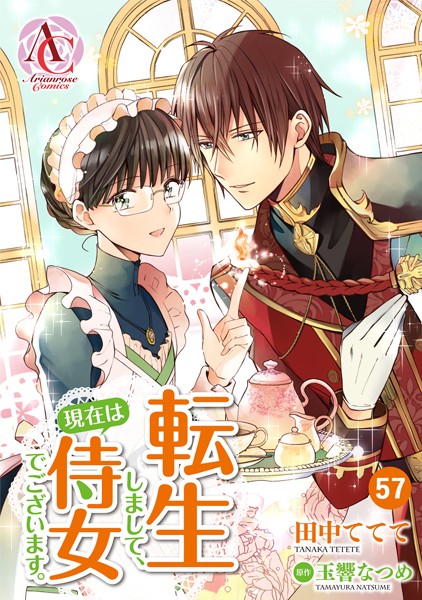 AC
Arianrose Comics

転生しまして、現在は侍女でございます。

57

田中ててて
TANAKA TETETE

原作 玉響なつめ
TAMAYURA NATSUME